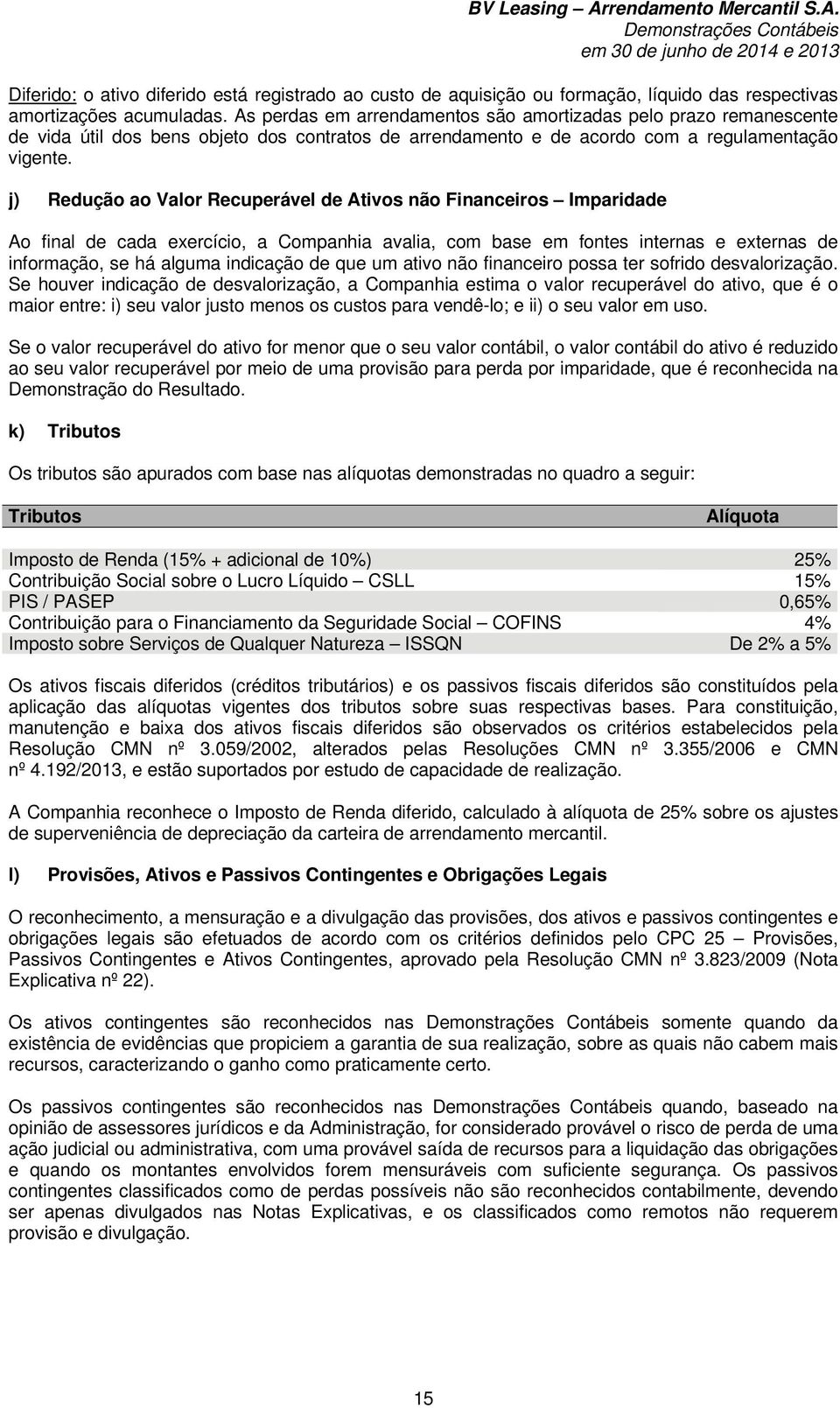 BV Leasing – Arrendamento Mercantil S.A.
Demonstrações Contábeis
em 30 de junho de 2014 e 2013

Diferido: o ativo diferido está registrado ao custo de aquisição ou formação, líquido das respectivas amortizações acumuladas. As perdas em arrendamentos são amortizadas pelo prazo remanescente de vida útil dos bens objeto dos contratos de arrendamento e de acordo com a regulamentação vigente.

j) Redução ao Valor Recuperável de Ativos não Financeiros – Imparidade

Ao final de cada exercício, a Companhia avalia, com base em fontes internas e externas de informação, se há alguma indicação de que um ativo não financeiro possa ter sofrido desvalorização. Se houver indicação de desvalorização, a Companhia estima o valor recuperável do ativo, que é o maior entre: i) seu valor justo menos os custos para vendê-lo; e ii) o seu valor em uso.

Se o valor recuperável do ativo for menor que o seu valor contábil, o valor contábil do ativo é reduzido ao seu valor recuperável por meio de uma provisão para perda por imparidade, que é reconhecida na Demonstração do Resultado.

k) Tributos

Os tributos são apurados com base nas alíquotas demonstradas no quadro a seguir:

| Tributos | Alíquota |
|---|---|
| Imposto de Renda (15% + adicional de 10%) | 25% |
| Contribuição Social sobre o Lucro Líquido – CSLL | 15% |
| PIS / PASEP | 0,65% |
| Contribuição para o Financiamento da Seguridade Social – COFINS | 4% |
| Imposto sobre Serviços de Qualquer Natureza – ISSQN | De 2% a 5% |

Os ativos fiscais diferidos (créditos tributários) e os passivos fiscais diferidos são constituídos pela aplicação das alíquotas vigentes dos tributos sobre suas respectivas bases. Para constituição, manutenção e baixa dos ativos fiscais diferidos são observados os critérios estabelecidos pela Resolução CMN nº 3.059/2002, alterados pelas Resoluções CMN nº 3.355/2006 e CMN nº 4.192/2013, e estão suportados por estudo de capacidade de realização.

A Companhia reconhece o Imposto de Renda diferido, calculado à alíquota de 25% sobre os ajustes de superveniência de depreciação da carteira de arrendamento mercantil.

l) Provisões, Ativos e Passivos Contingentes e Obrigações Legais

O reconhecimento, a mensuração e a divulgação das provisões, dos ativos e passivos contingentes e obrigações legais são efetuados de acordo com os critérios definidos pelo CPC 25 – Provisões, Passivos Contingentes e Ativos Contingentes, aprovado pela Resolução CMN nº 3.823/2009 (Nota Explicativa nº 22).

Os ativos contingentes são reconhecidos nas Demonstrações Contábeis somente quando da existência de evidências que propiciem a garantia de sua realização, sobre as quais não cabem mais recursos, caracterizando o ganho como praticamente certo.

Os passivos contingentes são reconhecidos nas Demonstrações Contábeis quando, baseado na opinião de assessores jurídicos e da Administração, for considerado provável o risco de perda de uma ação judicial ou administrativa, com uma provável saída de recursos para a liquidação das obrigações e quando os montantes envolvidos forem mensuráveis com suficiente segurança. Os passivos contingentes classificados como de perdas possíveis não são reconhecidos contabilmente, devendo ser apenas divulgados nas Notas Explicativas, e os classificados como remotos não requerem provisão e divulgação.

15